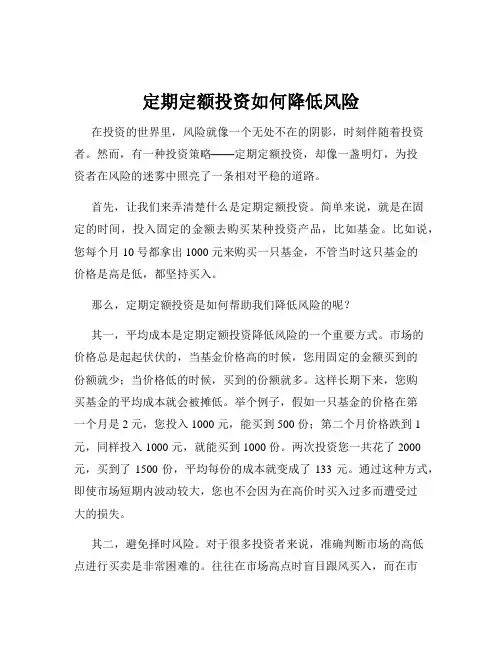 定期定额投资如何降低风险

在投资的世界里，风险就像一个无处不在的阴影，时刻伴随着投资者。然而，有一种投资策略——定期定额投资，却像一盏明灯，为投资者在风险的迷雾中照亮了一条相对平稳的道路。

首先，让我们来弄清楚什么是定期定额投资。简单来说，就是在固定的时间，投入固定的金额去购买某种投资产品，比如基金。比如说，您每个月 10 号都拿出 1000 元来购买一只基金，不管当时这只基金的价格是高是低，都坚持买入。

那么，定期定额投资是如何帮助我们降低风险的呢？

其一，平均成本是定期定额投资降低风险的一个重要方式。市场的价格总是起起伏伏的，当基金价格高的时候，您用固定的金额买到的份额就少；当价格低的时候，买到的份额就多。这样长期下来，您购买基金的平均成本就会被摊低。举个例子，假如一只基金的价格在第一个月是 2 元，您投入 1000 元，能买到 500 份；第二个月价格跌到 1 元，同样投入 1000 元，就能买到 1000 份。两次投资您一共花了 2000 元，买到了 1500 份，平均每份的成本就变成了 133 元。通过这种方式，即使市场短期内波动较大，您也不会因为在高价时买入过多而遭受过大的损失。

其二，避免择时风险。对于很多投资者来说，准确判断市场的高低点进行买卖是非常困难的。往往在市场高点时盲目跟风买入，而在市